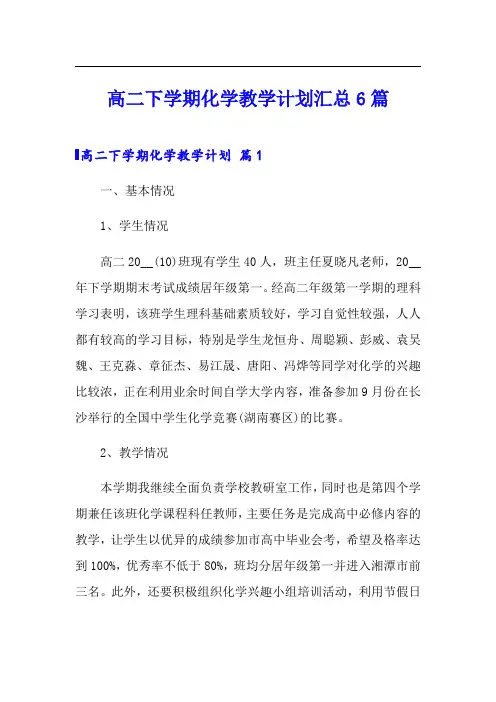 高二下学期化学教学计划汇总6篇

高二下学期化学教学计划 篇1

一、基本情况

1、学生情况

高二20__(10)班现有学生40人，班主任夏晓凡老师，20__年下学期期末考试成绩居年级第一。经高二年级第一学期的理科学习表明，该班学生理科基础素质较好，学习自觉性较强，人人都有较高的学习目标，特别是学生龙恒舟、周聪颖、彭威、袁吴魏、王克淼、章征杰、易江晟、唐阳、冯烨等同学对化学的兴趣比较浓，正在利用业余时间自学大学内容，准备参加9月份在长沙举行的全国中学生化学竞赛(湖南赛区)的比赛。

2、教学情况

本学期我继续全面负责学校教研室工作，同时也是第四个学期兼任该班化学课程科任教师，主要任务是完成高中必修内容的教学，让学生以优异的成绩参加市高中毕业会考，希望及格率达到100%，优秀率不低于80%，班均分居年级第一并进入湘潭市前三名。此外，还要积极组织化学兴趣小组培训活动，利用节假日